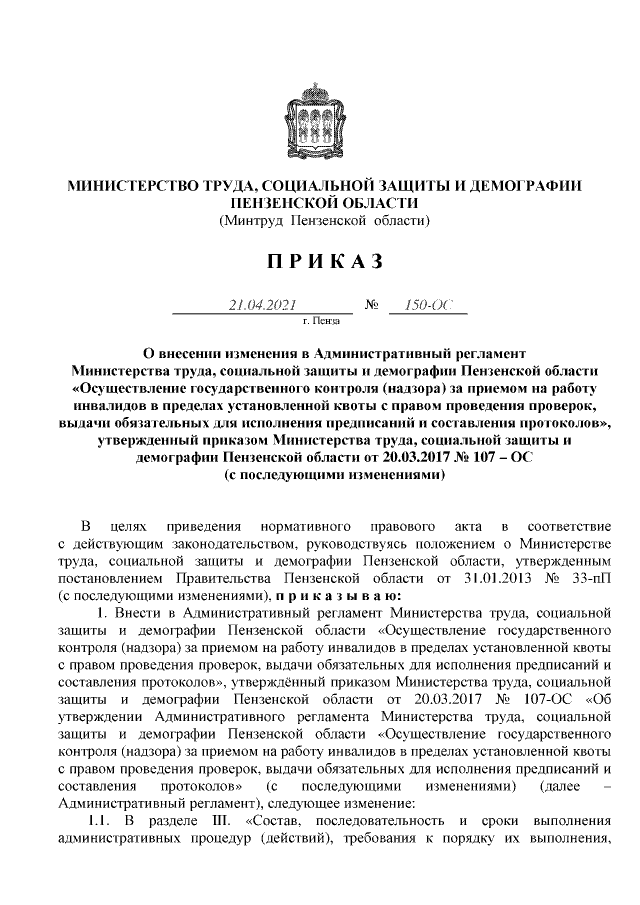 МИНИСТЕРСТВО ТРУДА, СОЦИАЛЬНОЙ ЗАЩИТЫ И ДЕМОГРАФИИ ПЕНЗЕНСКОЙ ОБЛАСТИ
(Минтруд Пензенской области)

П Р И К А З

21.04.2021 № 150-ОС
г. Пенза

О внесении изменения в Административный регламент Министерства труда, социальной защиты и демографии Пензенской области «Осуществление государственного контроля (надзора) за приемом на работу инвалидов в пределах установленной квоты с правом проведения проверок, выдачи обязательных для исполнения предписаний и составления протоколов», утвержденный приказом Министерства труда, социальной защиты и демографии Пензенской области от 20.03.2017 № 107 – ОС
(с последующими изменениями)

В целях приведения нормативного правового акта в соответствие с действующим законодательством, руководствуясь положением о Министерстве труда, социальной защиты и демографии Пензенской области, утвержденным постановлением Правительства Пензенской области от 31.01.2013 № 33-пП (с последующими изменениями), п р и к а з ы в а ю:

1. Внести в Административный регламент Министерства труда, социальной защиты и демографии Пензенской области «Осуществление государственного контроля (надзора) за приемом на работу инвалидов в пределах установленной квоты с правом проведения проверок, выдачи обязательных для исполнения предписаний и составления протоколов», утверждённый приказом Министерства труда, социальной защиты и демографии Пензенской области от 20.03.2017 № 107-ОС «Об утверждении Административного регламента Министерства труда, социальной защиты и демографии Пензенской области «Осуществление государственного контроля (надзора) за приемом на работу инвалидов в пределах установленной квоты с правом проведения проверок, выдачи обязательных для исполнения предписаний и составления протоколов» (с последующими изменениями) (далее – Административный регламент), следующее изменение:

1.1. В разделе III. «Состав, последовательность и сроки выполнения административных процедур (действий), требования к порядку их выполнения,